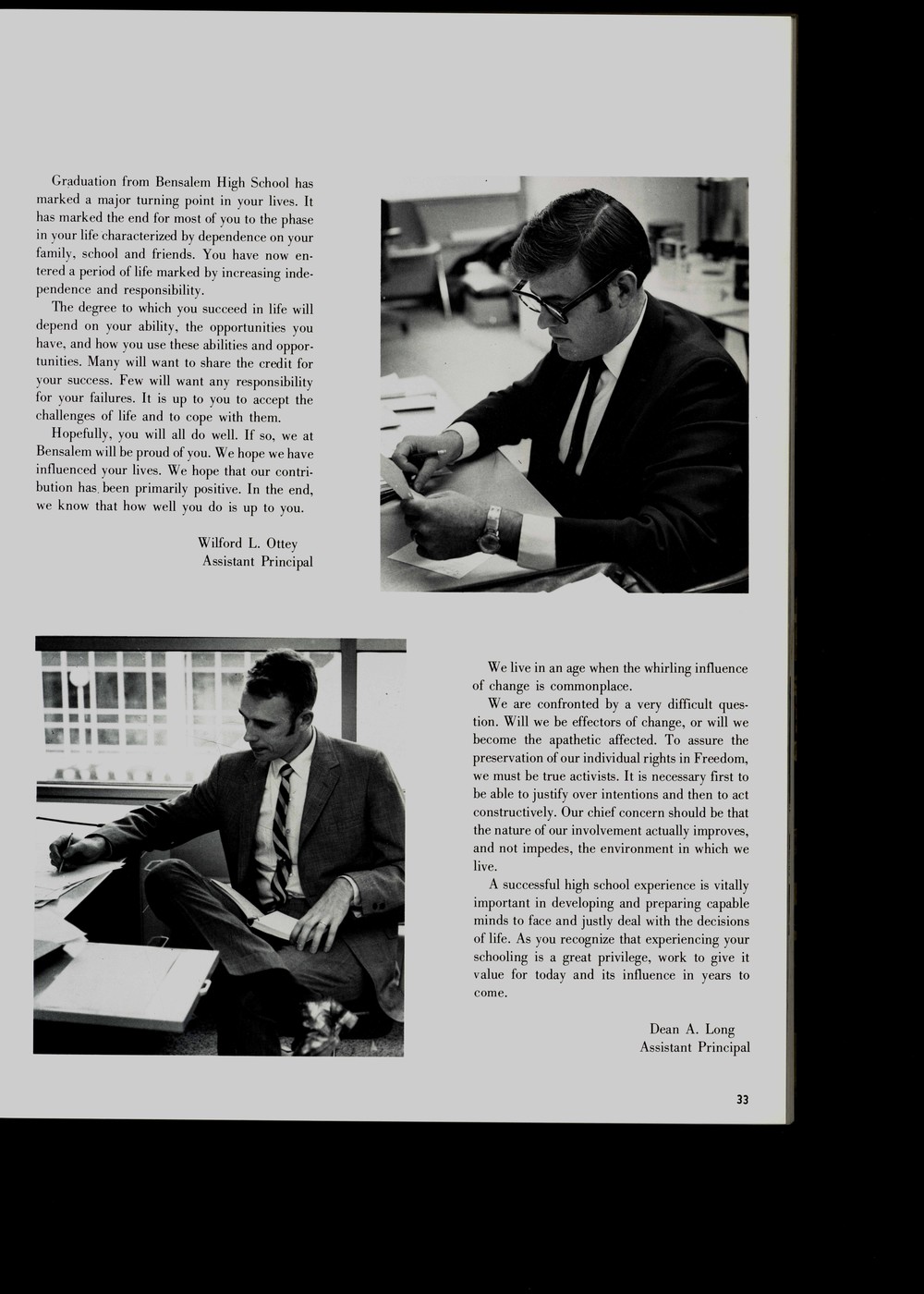 Graduation from Bensalem High School has marked a major turning point in your lives. It has marked the end for most of you to the phase in your life characterized by dependence on your family, school and friends. You have now entered a period of life marked by increasing independence and responsibility.

The degree to which you succeed in life will depend on your ability, the opportunities you have, and how you use these abilities and opportunities. Many will want to share the credit for your success. Few will want any responsibility for your failures. It is up to you to accept the challenges of life and to cope with them.

Hopefully, you will all do well. If so, we at Bensalem will be proud of you. We hope we have influenced your lives. We hope that our contribution has been primarily positive. In the end, we know that how well you do is up to you.

Wilford L. Ottey
Assistant Principal

We live in an age when the whirling influence of change is commonplace.

We are confronted by a very difficult question. Will we be effectors of change, or will we become the apathetic affected. To assure the preservation of our individual rights in Freedom, we must be true activists. It is necessary first to be able to justify over intentions and then to act constructively. Our chief concern should be that the nature of our involvement actually improves, and not impedes, the environment in which we live.

A successful high school experience is vitally important in developing and preparing capable minds to face and justly deal with the decisions of life. As you recognize that experiencing your schooling is a great privilege, work to give it value for today and its influence in years to come.

Dean A. Long
Assistant Principal

33